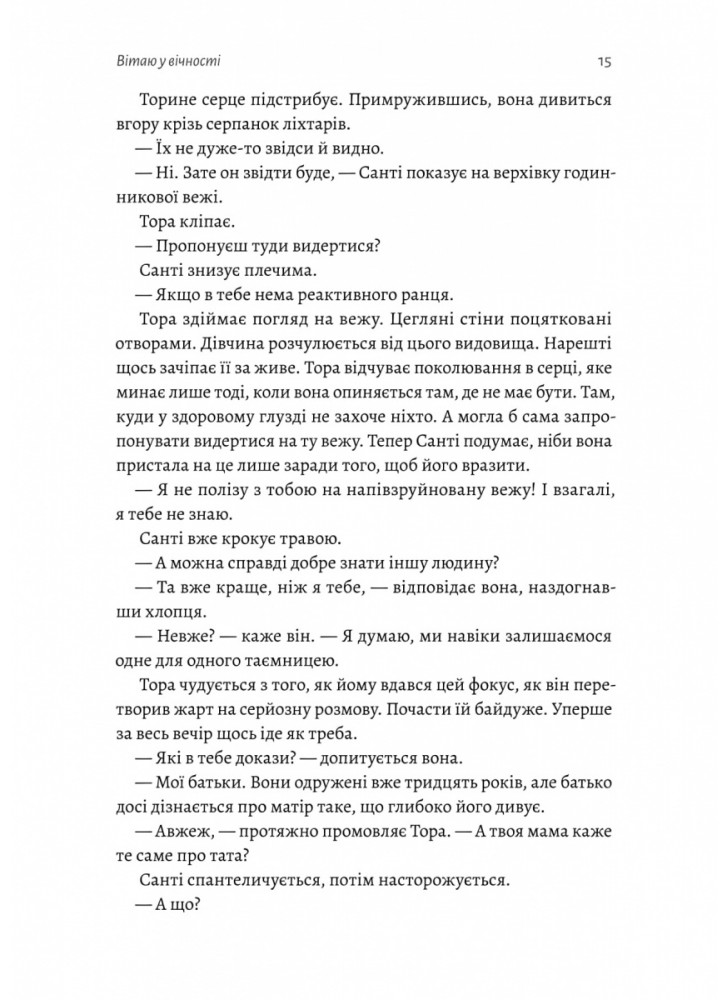 Вітаю у вічності

15

Торине серце підстрибує. Примружившись, вона дивиться вгору крізь серпанок ліхтарів.

— Їх не дуже-то звідси й видно.

— Ні. Зате он звідти буде, — Санті показує на верхівку годинникової вежі.

Тора кліпає.

— Пропонуєш туди видертися?

Санті знизує плечима.

— Якщо в тебе нема реактивного ранця.

Тора здіймає погляд на вежу. Цегляні стіни поцятковані отворами. Дівчина розчулюється від цього видовища. Нарешті щось зачіпає її за живе. Тора відчуває поколювання в серці, яке минає лише тоді, коли вона опиняється там, де не має бути. Там, куди у здоровому глузді не захоче ніхто. А могла б сама запропонувати видертися на ту вежу. Тепер Санті подумає, ніби вона пристала на це лише заради того, щоб його вразити.

— Я не полізу з тобою на напівзруйновану вежу! І взагалі, я тебе не знаю.

Санті вже крокує травою.

— А можна справді добре знати іншу людину?

— Та вже краще, ніж я тебе, — відповідає вона, наздогнавши хлопця.

— Невже? — каже він. — Я думаю, ми навіки залишаємося одне для одного таємницею.

Тора чудується з того, як йому вдався цей фокус, як він перетворив жарт на серйозну розмову. Почасти їй байдуже. Уперше за весь вечір щось іде як треба.

— Які в тебе докази? — допитується вона.

— Мої батьки. Вони одружені вже тридцять років, але батько досі дізнається про матір таке, що глибоко його дивує.

— Авжеж, — протяжно промовляє Тора. — А твоя мама каже те саме про тата?

Санті спантеличується, потім насторожується.

— А що?